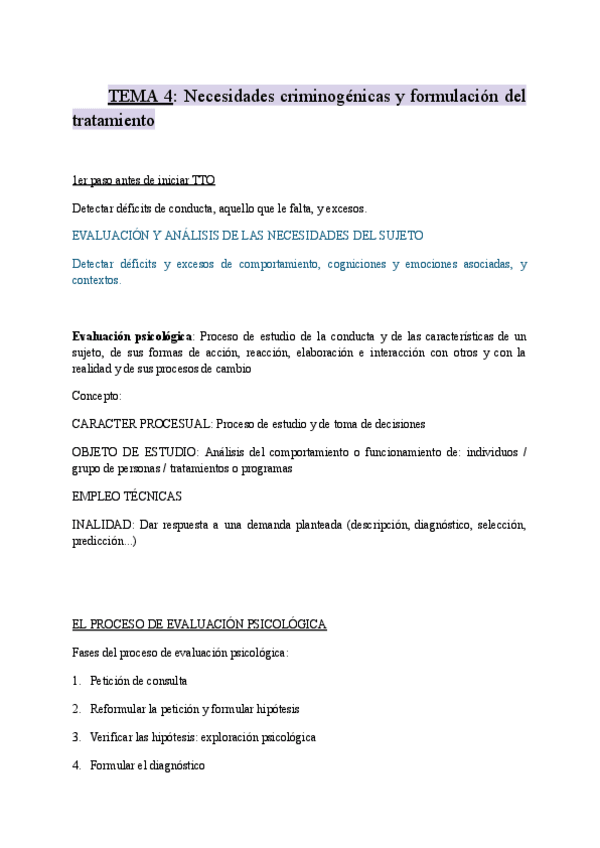 TEMA 4: Necesidades criminogénicas y formulación del tratamiento

1er paso antes de iniciar TTO

Detectar déficits de conducta, aquello que le falta, y excesos.

EVALUACIÓN Y ANÁLISIS DE LAS NECESIDADES DEL SUJETO

Detectar déficits y excesos de comportamiento, cogniciones y emociones asociadas, y contextos.

Evaluación psicológica: Proceso de estudio de la conducta y de las características de un sujeto, de sus formas de acción, reacción, elaboración e interacción con otros y con la realidad y de sus procesos de cambio

Concepto:

CARACTER PROCESUAL: Proceso de estudio y de toma de decisiones

OBJETO DE ESTUDIO: Análisis del comportamiento o funcionamiento de: individuos / grupo de personas / tratamientos o programas

EMPLEO TÉCNICAS

INALIDAD: Dar respuesta a una demanda planteada (descripción, diagnóstico, selección, predicción...)

EL PROCESO DE EVALUACIÓN PSICOLÓGICA

Fases del proceso de evaluación psicológica:

1. Petición de consulta

2. Reformular la petición y formular hipótesis

3. Verificar las hipótesis: exploración psicológica

4. Formular el diagnóstico